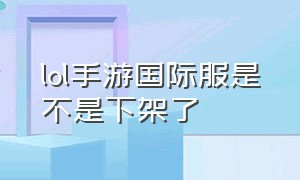 lol手游国际服是不是下架了